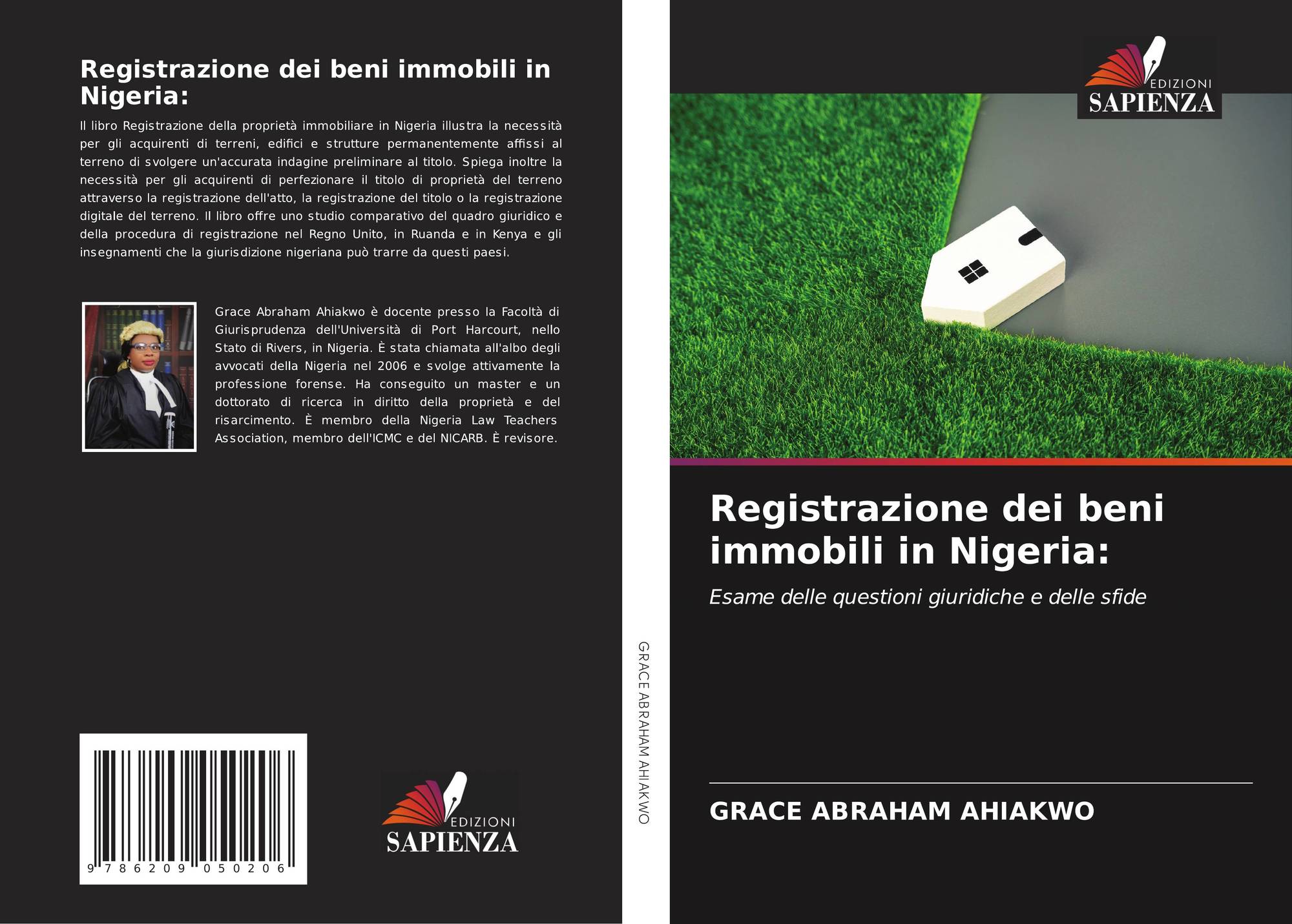 Registrazione dei beni immobili in Nigeria:

Il libro Registrazione della proprietà immobiliare in Nigeria illustra la necessità per gli acquirenti di terreni, edifici e strutture permanentemente affissi al terreno di svolgere un'accurata indagine preliminare al titolo. Spiega inoltre la necessità per gli acquirenti di perfezionare il titolo di proprietà del terreno attraverso la registrazione dell'atto, la registrazione del titolo o la registrazione digitale del terreno. Il libro offre uno studio comparativo del quadro giuridico e della procedura di registrazione nel Regno Unito, in Ruanda e in Kenya e gli insegnamenti che la giurisdizione nigeriana può trarre da questi paesi.

Grace Abraham Ahiakwo è docente presso la Facoltà di Giurisprudenza dell'Università di Port Harcourt, nello Stato di Rivers, in Nigeria. È stata chiamata all'albo degli avvocati della Nigeria nel 2006 e svolge attivamente la professione forense. Ha conseguito un master e un dottorato di ricerca in diritto della proprietà e del risarcimento. È membro della Nigeria Law Teachers Association, membro dell'ICMC e del NICARB. È revisore.

9 786209 050206

EDIZIONI
SAPIENZA

GRACE ABRAHAM AHIAKWO

EDIZIONI
SAPIENZA

Registrazione dei beni immobili in Nigeria:

Esame delle questioni giuridiche e delle sfide

GRACE ABRAHAM AHIAKWO